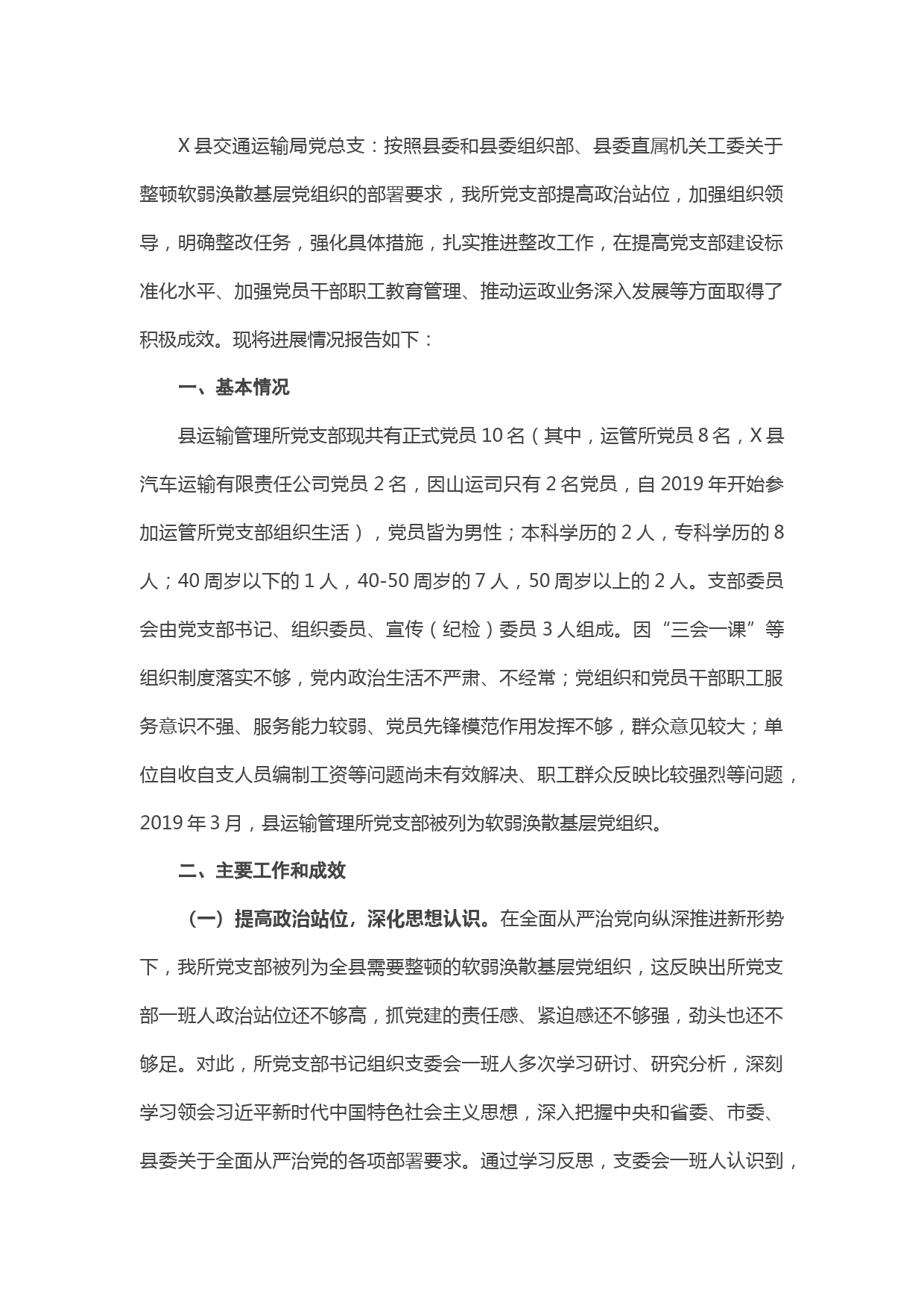 X 县交通运输局党总支：按照县委和县委组织部、县委直属机关工委关于整顿软弱涣散基层党组织的部署要求，我所党支部提高政治站位，加强组织领导，明确整改任务，强化具体措施，扎实推进整改工作，在提高党支部建设标准化水平、加强党员干部职工教育管理、推动运政业务深入发展等方面取得了积极成效。现将进展情况报告如下：

一、基本情况

县运输管理所党支部现共有正式党员 10 名（其中，运管所党员 8 名，X 县汽车运输有限责任公司党员 2 名，因山运司只有 2 名党员，自 2019 年开始参加运管所党支部组织生活），党员皆为男性；本科学历的 2 人，专科学历的 8 人；40 周岁以下的 1 人，40-50 周岁的 7 人，50 周岁以上的 2 人。支部委员会由党支部书记、组织委员、宣传（纪检）委员 3 人组成。因“三会一课”等组织制度落实不够，党内政治生活不严肃、不经常；党组织和党员干部职工服务意识不强、服务能力较弱、党员先锋模范作用发挥不够，群众意见较大；单位自收自支人员编制工资等问题尚未有效解决、职工群众反映比较强烈等问题，2019 年 3 月，县运输管理所党支部被列为软弱涣散基层党组织。

二、主要工作和成效

（一）提高政治站位，深化思想认识。在全面从严治党向纵深推进新形势下，我所党支部被列为全县需要整顿的软弱涣散基层党组织，这反映出所党支部一班人政治站位还不够高，抓党建的责任感、紧迫感还不够强，劲头也还不够足。对此，所党支部书记组织支委会一班人多次学习研讨、研究分析，深刻学习领会习近平新时代中国特色社会主义思想，深入把握中央和省委、市委、县委关于全面从严治党的各项部署要求。通过学习反思，支委会一班人认识到，